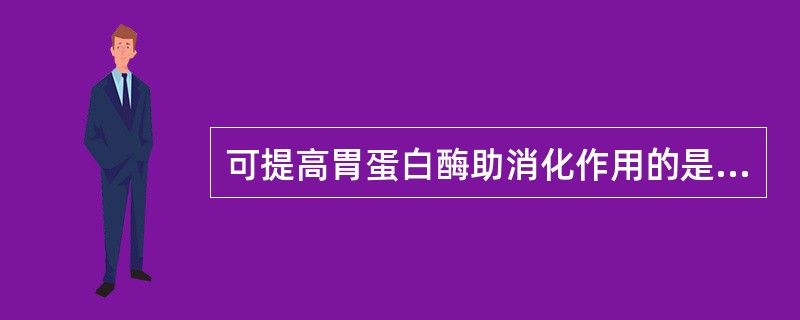 可提高胃蛋白酶助消化作用的是...